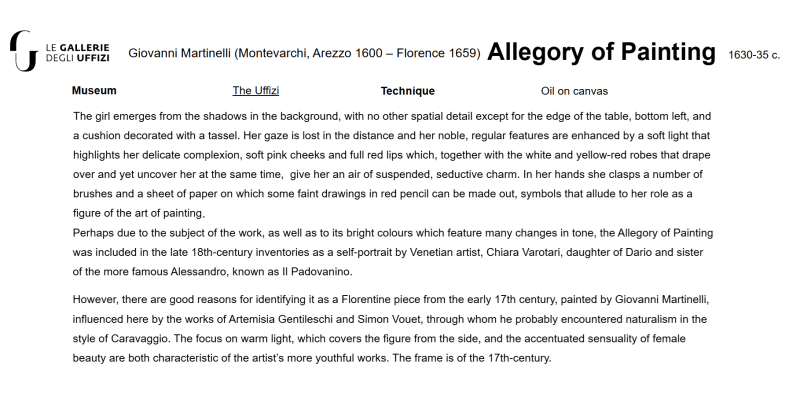 LE GALLERIE DEGLI UFFIZI

Giovanni Martinelli (Montevarchi, Arezzo 1600 – Florence 1659) Allegory of Painting 1630-35 c.

| Museum | The Uffizi | Technique | Oil on canvas |
|---|---|---|---|

The girl emerges from the shadows in the background, with no other spatial detail except for the edge of the table, bottom left, and a cushion decorated with a tassel. Her gaze is lost in the distance and her noble, regular features are enhanced by a soft light that highlights her delicate complexion, soft pink cheeks and full red lips which, together with the white and yellow-red robes that drape over and yet uncover her at the same time, give her an air of suspended, seductive charm. In her hands she clasps a number of brushes and a sheet of paper on which some faint drawings in red pencil can be made out, symbols that allude to her role as a figure of the art of painting.
Perhaps due to the subject of the work, as well as to its bright colours which feature many changes in tone, the Allegory of Painting was included in the late 18th-century inventories as a self-portrait by Venetian artist, Chiara Varotari, daughter of Dario and sister of the more famous Alessandro, known as Il Padovanino.

However, there are good reasons for identifying it as a Florentine piece from the early 17th century, painted by Giovanni Martinelli, influenced here by the works of Artemisia Gentileschi and Simon Vouet, through whom he probably encountered naturalism in the style of Caravaggio. The focus on warm light, which covers the figure from the side, and the accentuated sensuality of female beauty are both characteristic of the artist's more youthful works. The frame is of the 17th-century.